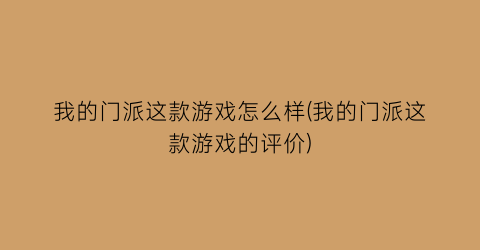 我的门派这款游戏怎么样(我的门派这款游戏的评价)